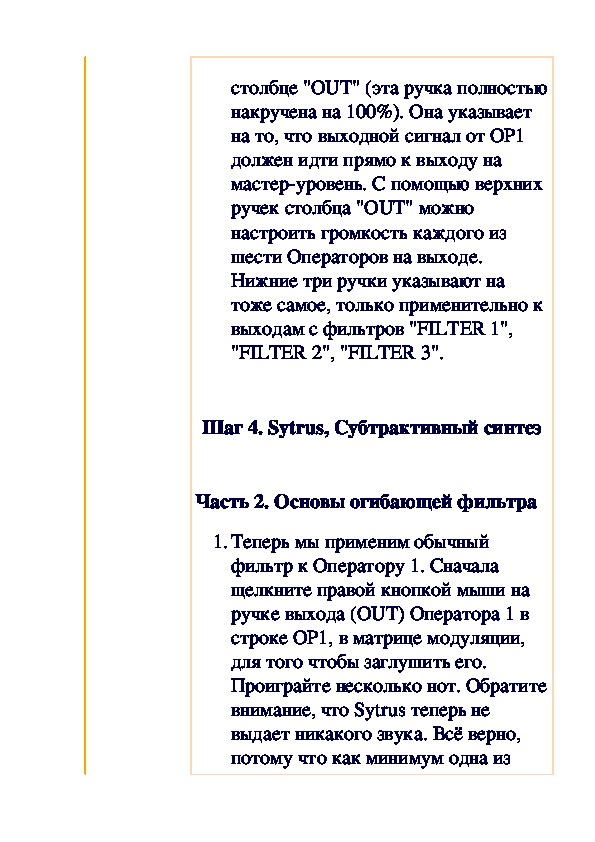 столбце "OUT" (эта ручка полностью накручена на 100%). Она указывает на то, что выходной сигнал от OP1 должен идти прямо к выходу на мастер-уровень. С помощью верхних ручек столбца "OUT" можно настроить громкость каждого из шести Операторов на выходе. Нижние три ручки указывают на тоже самое, только применительно к выходам с фильтров "FILTER 1", "FILTER 2", "FILTER 3".

Шаг 4. Sytrus, Субтрактивный синтез

Часть 2. Основы огибающей фильтра

1. Теперь мы применим обычный фильтр к Оператору 1. Сначала щелкните правой кнопкой мыши на ручке выхода (OUT) Оператора 1 в строке OP1, в матрице модуляции, для того чтобы заглушить его. Проиграйте несколько нот. Обратите внимание, что Sytrus теперь не выдает никакого звука. Всё верно, потому что как минимум одна из